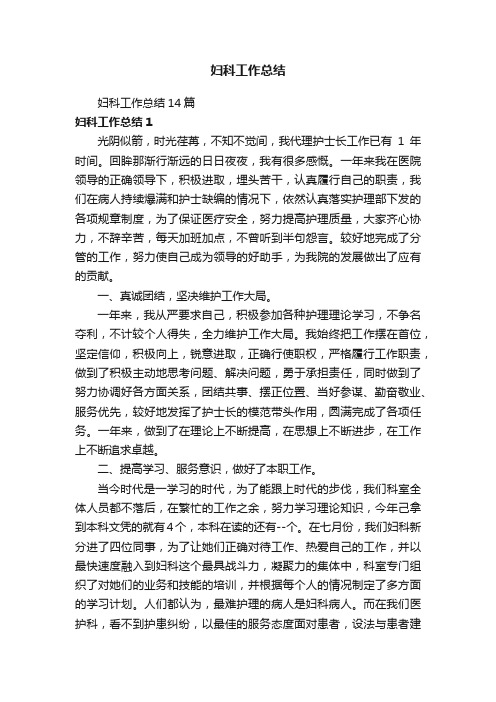 妇科工作总结

妇科工作总结14篇

妇科工作总结1

光阴似箭，时光荏苒，不知不觉间，我代理护士长工作已有 1 年时间。回眸那渐行渐远的日日夜夜，我有很多感慨。一年来我在医院领导的正确领导下，积极进取，埋头苦干，认真履行自己的职责，我们在病人持续爆满和护士缺编的情况下，依然认真落实护理部下发的各项规章制度，为了保证医疗安全，努力提高护理质量，大家齐心协力，不辞辛苦，每天加班加点，不曾听到半句怨言。较好地完成了分管的工作，努力使自己成为领导的好助手，为我院的发展做出了应有的贡献。

一、真诚团结，坚决维护工作大局。

一年来，我从严要求自己，积极参加各种护理理论学习，不争名夺利，不计较个人得失，全力维护工作大局。我始终把工作摆在首位，坚定信仰，积极向上，锐意进取，正确行使职权，严格履行工作职责，做到了积极主动地思考问题、解决问题，勇于承担责任，同时做到了努力协调好各方面关系，团结共事、摆正位置、当好参谋、勤奋敬业、服务优先，较好地发挥了护士长的模范带头作用，圆满完成了各项任务。一年来，做到了在理论上不断提高，在思想上不断进步，在工作上不断追求卓越。

二、提高学习、服务意识，做好了本职工作。

当今时代是一学习的时代，为了能跟上时代的步伐，我们科室全体人员都不落后，在繁忙的工作之余，努力学习理论知识，今年已拿到本科文凭的就有4个，本科在读的还有--个。在七月份，我们妇科新分进了四位同事，为了让她们正确对待工作、热爱自己的工作，并以最快速度融入到妇科这个最具战斗力，凝聚力的集体中，科室专门组织了对她们的业务和技能的培训，并根据每个人的情况制定了多方面的学习计划。人们都认为，最难护理的病人是妇科病人。而在我们医护科，看不到护患纠纷，以最佳的服务态度面对患者，设法与患者建